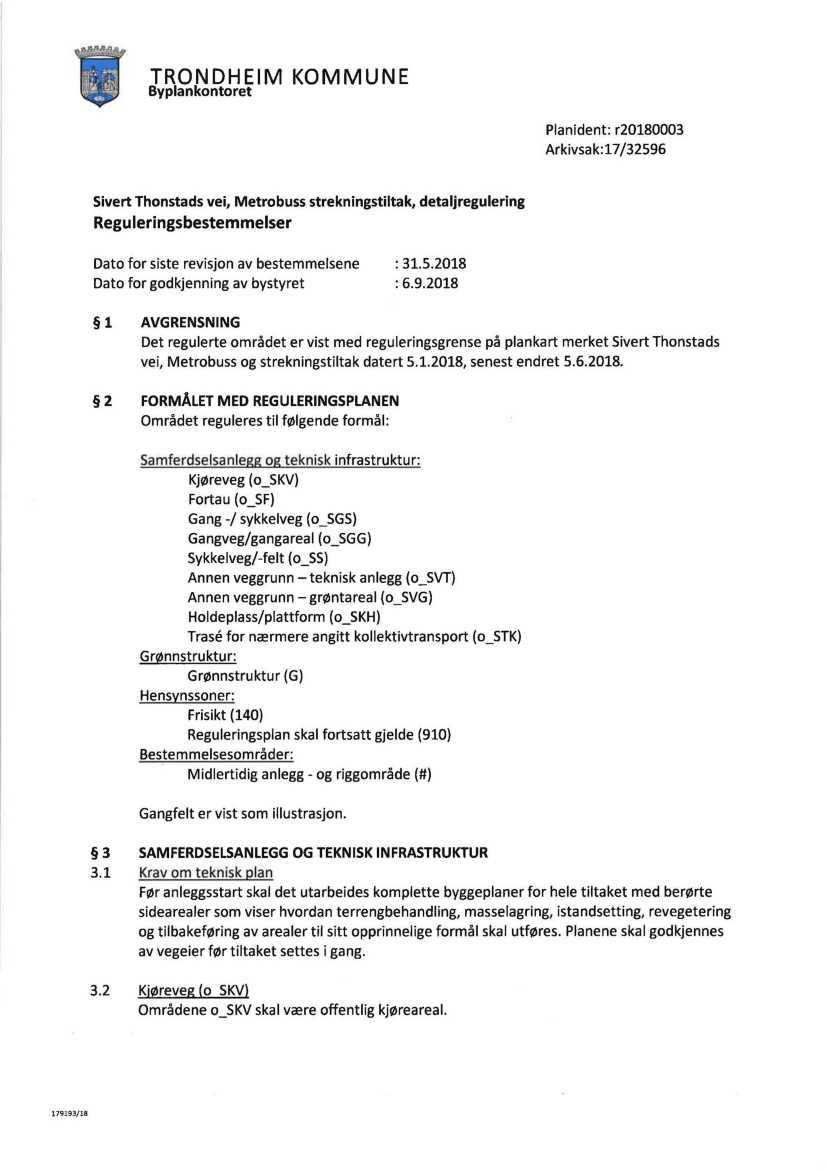 TRONDHEIM KOMMUNE
Byplankontoret

Planident: r20180003
Arkivsak:17/32596

Sivert Thonstads vei, Metrobuss strekningstiltak, detaljregulering
Reguleringsbestemmelser

Dato for siste revisjon av bestemmelsene : 31.5.2018
Dato for godkjenning av bystyret : 6.9.2018

§ 1 AVGRENSNING
Det regulerte området er vist med reguleringsgrense på plankart merket Sivert Thonstads vei, Metrobuss og strekningstiltak datert 5.1.2018, senest endret 5.6.2018.

§ 2 FORMÅLET MED REGULERINGSPLANEN
Området reguleres til følgende formål:

Samferdselsanlegg og teknisk infrastruktur:
Kjøreveg (o_SKV)
Fortau (o_SF)
Gang -/ sykkelveg (o_SGS)
Gangveg/gangareal (o_SGG)
Sykkelveg/-felt (o_SS)
Annen veggrunn – teknisk anlegg (o_SVT)
Annen veggrunn – grøntareal (o_SVG)
Holdeplass/plattform (o_SKH)
Trasé for nærmere angitt kollektivtransport (o_STK)
Grønnstruktur:
Grønnstruktur (G)
Hensynssoner:
Frisikt (140)
Reguleringsplan skal fortsatt gjelde (910)
Bestemmelsesområder:
Midlertidig anlegg - og riggområde (#)

Gangfelt er vist som illustrasjon.

§ 3 SAMFERDSELSANLEGG OG TEKNISK INFRASTRUKTUR
3.1 Krav om teknisk plan
Før anleggsstart skal det utarbeides komplette byggeplaner for hele tiltaket med berørte sidearealer som viser hvordan terrengbehandling, masselagring, istandsetting, revegetering og tilbakeføring av arealer til sitt opprinnelige formål skal utføres. Planene skal godkjennes av vegeier før tiltaket settes i gang.

3.2 Kjøreveg (o_SKV)
Områdene o_SKV skal være offentlig kjøreareal.

179193/18